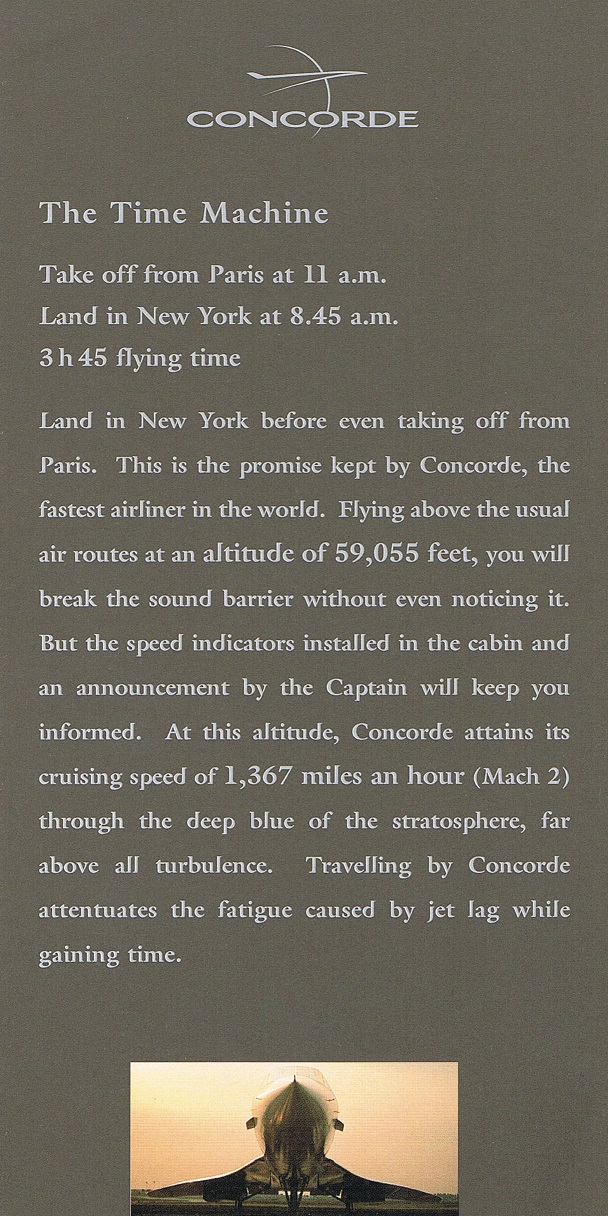 CONCORDE

The Time Machine

Take off from Paris at 11 a.m.
Land in New York at 8.45 a.m.
3 h 45 flying time

Land in New York before even taking off from Paris. This is the promise kept by Concorde, the fastest airliner in the world. Flying above the usual air routes at an altitude of 59,055 feet, you will break the sound barrier without even noticing it. But the speed indicators installed in the cabin and an announcement by the Captain will keep you informed. At this altitude, Concorde attains its cruising speed of 1,367 miles an hour (Mach 2) through the deep blue of the stratosphere, far above all turbulence. Travelling by Concorde attentuates the fatigue caused by jet lag while gaining time.